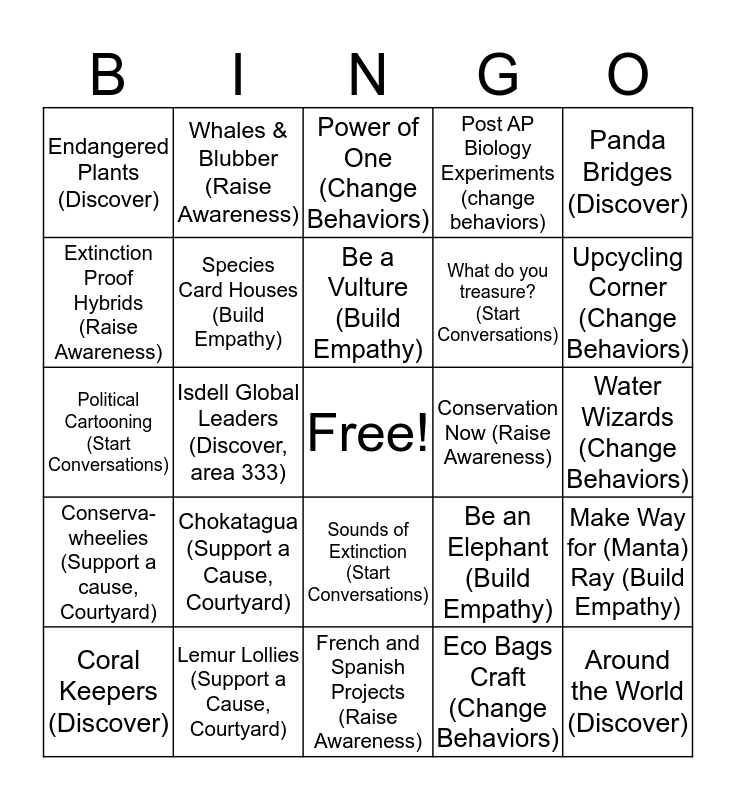 | B | I | N | G | O |
|---|---|---|---|---|
| Endangered Plants (Discover) | Whales & Blubber (Raise Awareness) | Power of One (Change Behaviors) | Post AP Biology Experiments (change behaviors) | Panda Bridges (Discover) |
| Extinction Proof Hybrids (Raise Awareness) | Species Card Houses (Build Empathy) | Be a Vulture (Build Empathy) | What do you treasure? (Start Conversations) | Upcycling Corner (Change Behaviors) |
| Political Cartooning (Start Conversations) | Isdell Global Leaders (Discover, area 333) | Free! | Conservation Now (Raise Awareness) | Water Wizards (Change Behaviors) |
| Conserva-wheelies (Support a cause, Courtyard) | Chokatagua (Support a Cause, Courtyard) | Sounds of Extinction (Start Conversations) | Be an Elephant (Build Empathy) | Make Way for (Manta) Ray (Build Empathy) |
| Coral Keepers (Discover) | Lemur Lollies (Support a Cause, Courtyard) | French and Spanish Projects (Raise Awareness) | Eco Bags Craft (Change Behaviors) | Around the World (Discover) |